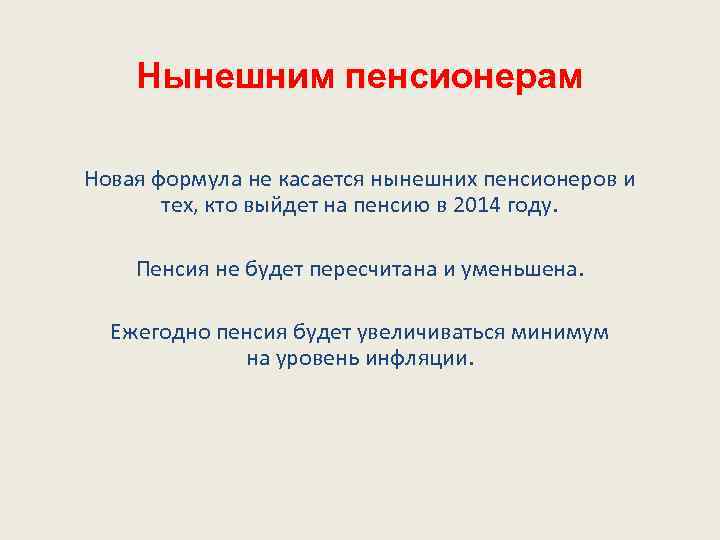 Нынешним пенсионерам

Новая формула не касается нынешних пенсионеров и тех, кто выйдет на пенсию в 2014 году.

Пенсия не будет пересчитана и уменьшена.

Ежегодно пенсия будет увеличиваться минимум на уровень инфляции.